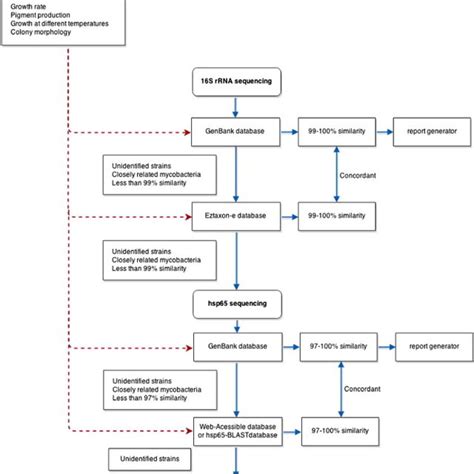 Growth rate
Pigment production
Growth at different temperatures
Colony morphology

16S rRNA sequencing

GenBank database

99-100% similarity

report generator

Unidentified strains
Closely related mycobacteria
Less than 99% similarity

Concordant

Eztaxon-e database

99-100% similarity

Unidentified strains
Closely related mycobacteria
Less than 99% similarity

hsp65 sequencing

GenBank database

97-100% similarity

report generator

Unidentified strains
Closely related mycobacteria
Less than 97% similarity

Concordant

Web-Acessible database or hsp65-BLASTdatabase

97-100% similarity

Unidentified strains